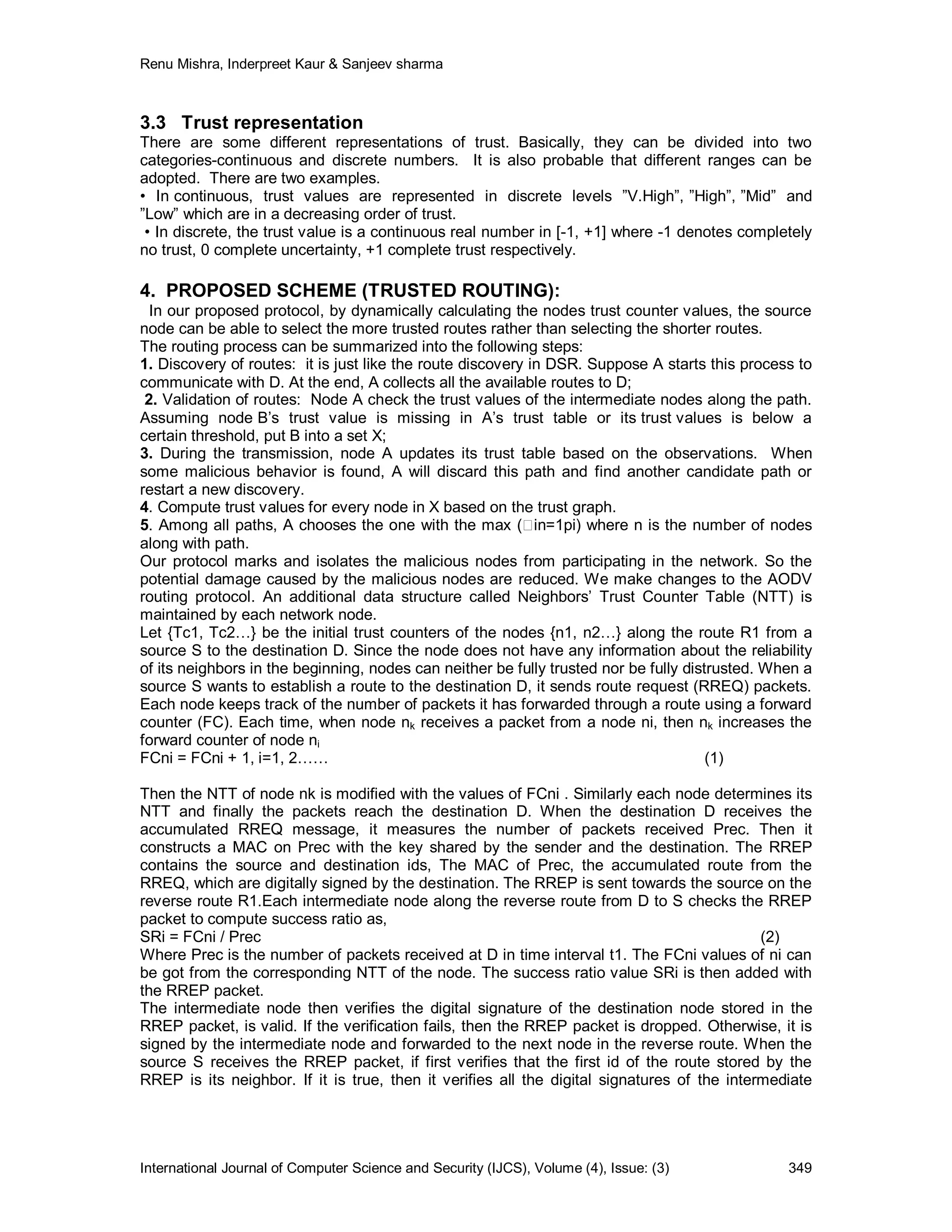 Renu Mishra, Inderpreet Kaur & Sanjeev sharma

3.3 Trust representation

There are some different representations of trust. Basically, they can be divided into two categories-continuous and discrete numbers. It is also probable that different ranges can be adopted. There are two examples.

• In continuous, trust values are represented in discrete levels ”V.High”, ”High”, ”Mid” and ”Low” which are in a decreasing order of trust.

• In discrete, the trust value is a continuous real number in [-1, +1] where -1 denotes completely no trust, 0 complete uncertainty, +1 complete trust respectively.

4. PROPOSED SCHEME (TRUSTED ROUTING):

In our proposed protocol, by dynamically calculating the nodes trust counter values, the source node can be able to select the more trusted routes rather than selecting the shorter routes.

The routing process can be summarized into the following steps:

1. Discovery of routes: it is just like the route discovery in DSR. Suppose A starts this process to communicate with D. At the end, A collects all the available routes to D;

2. Validation of routes: Node A check the trust values of the intermediate nodes along the path. Assuming node B’s trust value is missing in A’s trust table or its trust values is below a certain threshold, put B into a set X;

3. During the transmission, node A updates its trust table based on the observations. When some malicious behavior is found, A will discard this path and find another candidate path or restart a new discovery.

4. Compute trust values for every node in X based on the trust graph.

5. Among all paths, A chooses the one with the max (□in=1pi) where n is the number of nodes along with path.

Our protocol marks and isolates the malicious nodes from participating in the network. So the potential damage caused by the malicious nodes are reduced. We make changes to the AODV routing protocol. An additional data structure called Neighbors’ Trust Counter Table (NTT) is maintained by each network node.

Let {Tc1, Tc2…} be the initial trust counters of the nodes {n1, n2…} along the route R1 from a source S to the destination D. Since the node does not have any information about the reliability of its neighbors in the beginning, nodes can neither be fully trusted nor be fully distrusted. When a source S wants to establish a route to the destination D, it sends route request (RREQ) packets. Each node keeps track of the number of packets it has forwarded through a route using a forward counter (FC). Each time, when node $n_k$ receives a packet from a node ni, then $n_k$ increases the forward counter of node $n_i$

FCni = FCni + 1, i=1, 2…… (1)

Then the NTT of node nk is modified with the values of FCni . Similarly each node determines its NTT and finally the packets reach the destination D. When the destination D receives the accumulated RREQ message, it measures the number of packets received Prec. Then it constructs a MAC on Prec with the key shared by the sender and the destination. The RREP contains the source and destination ids, The MAC of Prec, the accumulated route from the RREQ, which are digitally signed by the destination. The RREP is sent towards the source on the reverse route R1.Each intermediate node along the reverse route from D to S checks the RREP packet to compute success ratio as,

SRi = FCni / Prec (2)

Where Prec is the number of packets received at D in time interval t1. The FCni values of ni can be got from the corresponding NTT of the node. The success ratio value SRi is then added with the RREP packet.

The intermediate node then verifies the digital signature of the destination node stored in the RREP packet, is valid. If the verification fails, then the RREP packet is dropped. Otherwise, it is signed by the intermediate node and forwarded to the next node in the reverse route. When the source S receives the RREP packet, if first verifies that the first id of the route stored by the RREP is its neighbor. If it is true, then it verifies all the digital signatures of the intermediate

International Journal of Computer Science and Security (IJCS), Volume (4), Issue: (3) 349